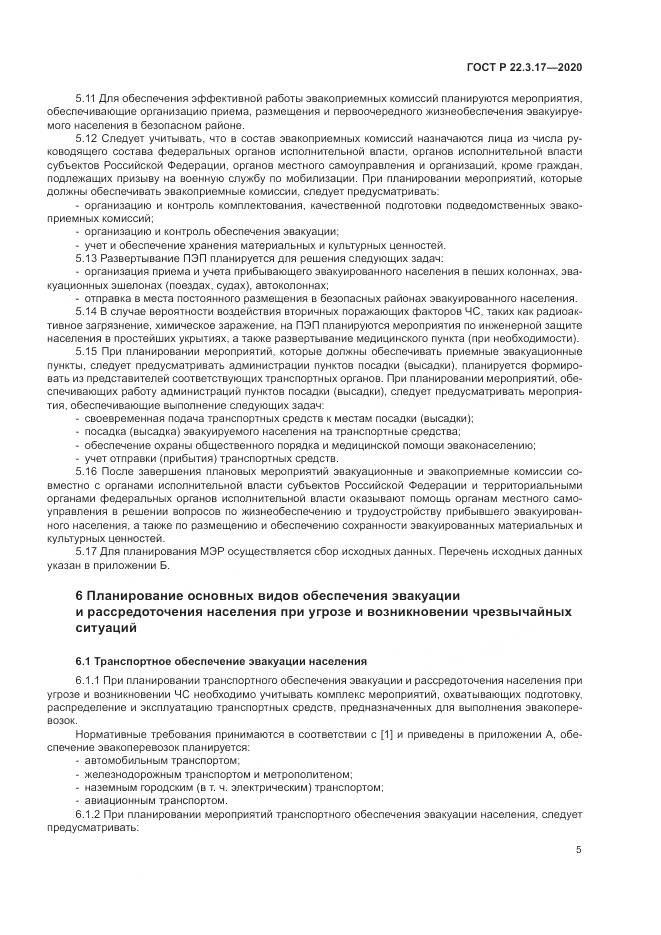 ГОСТ Р 22.3.17—2020

5.11 Для обеспечения эффективной работы эвакоприемных комиссий планируются мероприятия, обеспечивающие организацию приема, размещения и первоочередного жизнеобеспечения эвакуируемого населения в безопасном районе.

5.12 Следует учитывать, что в состав эвакоприемных комиссий назначаются лица из числа руководящего состава федеральных органов исполнительной власти, органов исполнительной власти субъектов Российской Федерации, органов местного самоуправления и организаций, кроме граждан, подлежащих призыву на военную службу по мобилизации. При планировании мероприятий, которые должны обеспечивать эвакоприемные комиссии, следует предусматривать:

- организацию и контроль комплектования, качественной подготовки подведомственных эвакоприемных комиссий;

- организацию и контроль обеспечения эвакуации;

- учет и обеспечение хранения материальных и культурных ценностей.

5.13 Развертывание ПЭП планируется для решения следующих задач:

- организация приема и учета прибывающего эвакуированного населения в пеших колоннах, эвакуационных эшелонах (поездах, судах), автоколоннах;

- отправка в места постоянного размещения в безопасных районах эвакуированного населения.

5.14 В случае вероятности воздействия вторичных поражающих факторов ЧС, таких как радиоактивное загрязнение, химическое заражение, на ПЭП планируются мероприятия по инженерной защите населения в простейших укрытиях, а также развертывание медицинского пункта (при необходимости).

5.15 При планировании мероприятий, которые должны обеспечивать приемные эвакуационные пункты, следует предусматривать администрации пунктов посадки (высадки), планируется формировать из представителей соответствующих транспортных органов. При планировании мероприятий, обеспечивающих работу администраций пунктов посадки (высадки), следует предусматривать мероприятия, обеспечивающие выполнение следующих задач:

- своевременная подача транспортных средств к местам посадки (высадки);

- посадка (высадка) эвакуируемого населения на транспортные средства;

- обеспечение охраны общественного порядка и медицинской помощи эваконаселению;

- учет отправки (прибытия) транспортных средств.

5.16 После завершения плановых мероприятий эвакуационные и эвакоприемные комиссии совместно с органами исполнительной власти субъектов Российской Федерации и территориальными органами федеральных органов исполнительной власти оказывают помощь органам местного самоуправления в решении вопросов по жизнеобеспечению и трудоустройству прибывшего эвакуированного населения, а также по размещению и обеспечению сохранности эвакуированных материальных и культурных ценностей.

5.17 Для планирования МЭР осуществляется сбор исходных данных. Перечень исходных данных указан в приложении Б.

6 Планирование основных видов обеспечения эвакуации и рассредоточения населения при угрозе и возникновении чрезвычайных ситуаций

6.1 Транспортное обеспечение эвакуации населения

6.1.1 При планировании транспортного обеспечения эвакуации и рассредоточения населения при угрозе и возникновении ЧС необходимо учитывать комплекс мероприятий, охватывающих подготовку, распределение и эксплуатацию транспортных средств, предназначенных для выполнения эвакоперевозок.

Нормативные требования принимаются в соответствии с [1] и приведены в приложении А, обеспечение эвакоперевозок планируется:

- автомобильным транспортом;

- железнодорожным транспортом и метрополитеном;

- наземным городским (в т. ч. электрическим) транспортом;

- авиационным транспортом.

6.1.2 При планировании мероприятий транспортного обеспечения эвакуации населения, следует предусматривать:

5